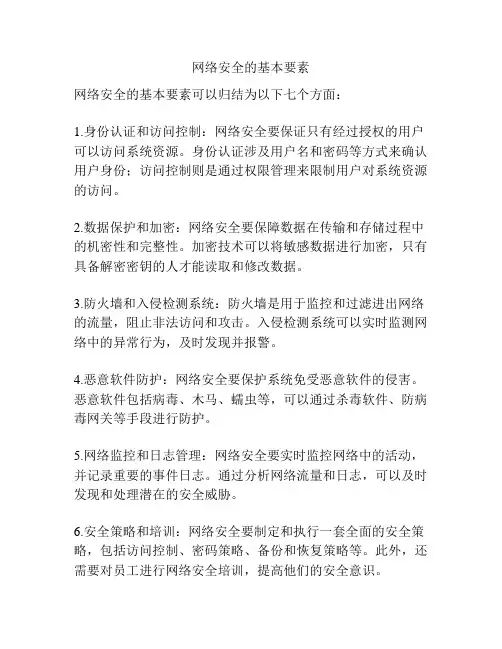 网络安全的基本要素

网络安全的基本要素可以归结为以下七个方面：

1.身份认证和访问控制：网络安全要保证只有经过授权的用户可以访问系统资源。身份认证涉及用户名和密码等方式来确认用户身份；访问控制则是通过权限管理来限制用户对系统资源的访问。

2.数据保护和加密：网络安全要保障数据在传输和存储过程中的机密性和完整性。加密技术可以将敏感数据进行加密，只有具备解密密钥的人才能读取和修改数据。

3.防火墙和入侵检测系统：防火墙是用于监控和过滤进出网络的流量，阻止非法访问和攻击。入侵检测系统可以实时监测网络中的异常行为，及时发现并报警。

4.恶意软件防护：网络安全要保护系统免受恶意软件的侵害。恶意软件包括病毒、木马、蠕虫等，可以通过杀毒软件、防病毒网关等手段进行防护。

5.网络监控和日志管理：网络安全要实时监控网络中的活动，并记录重要的事件日志。通过分析网络流量和日志，可以及时发现和处理潜在的安全威胁。

6.安全策略和培训：网络安全要制定和执行一套全面的安全策略，包括访问控制、密码策略、备份和恢复策略等。此外，还需要对员工进行网络安全培训，提高他们的安全意识。